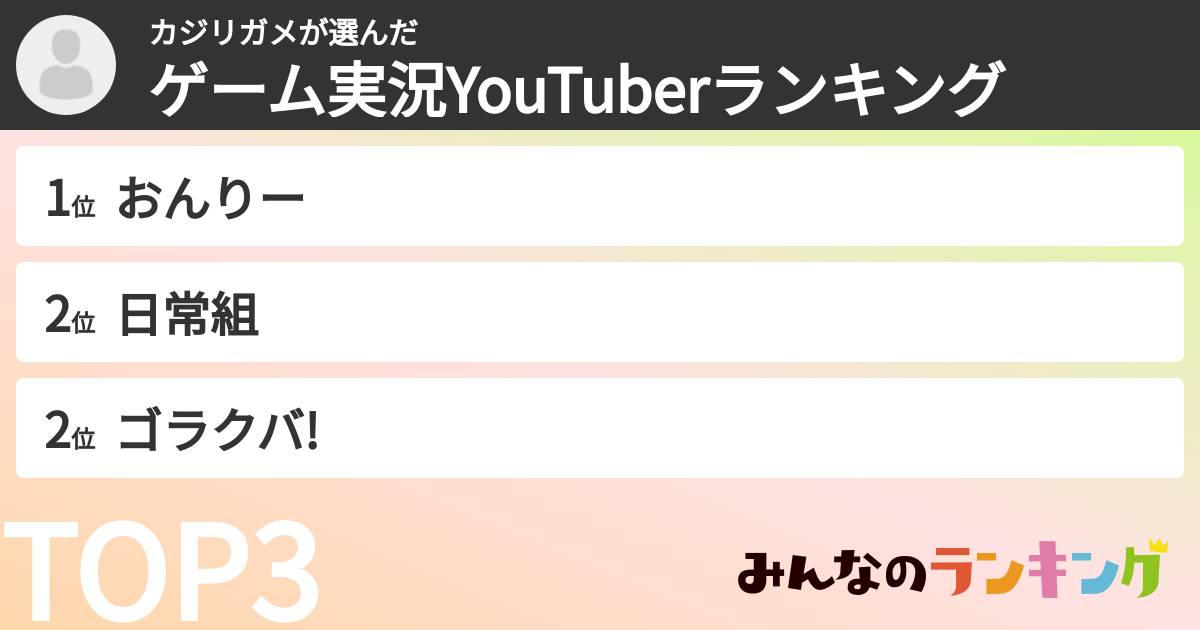 カジリガメが選んだ
ゲーム実況YouTuberランキング

1位 おんりー

2位 日常組

2位 ゴラクバ!

TOP3

みんなのランキング